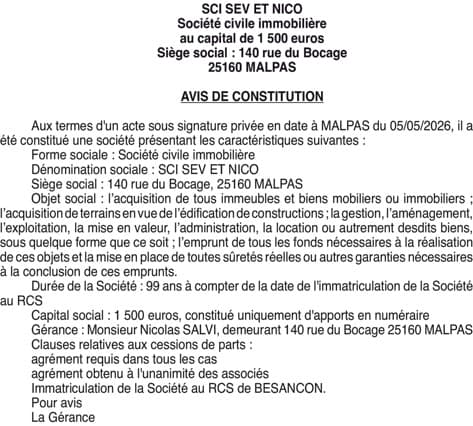 SCI SEV ET NICO
Société civile immobilière
au capital de 1 500 euros
Siège social : 140 rue du Bocage
25160 MALPAS

AVIS DE CONSTITUTION

Aux termes d'un acte sous signature privée en date à MALPAS du 05/05/2026, il a été constitué une société présentant les caractéristiques suivantes :
Forme sociale : Société civile immobilière
Dénomination sociale : SCI SEV ET NICO
Siège social : 140 rue du Bocage, 25160 MALPAS
Objet social : l'acquisition de tous immeubles et biens mobiliers ou immobiliers ; l'acquisition de terrains en vue de l'édification de constructions ; la gestion, l'aménagement, l'exploitation, la mise en valeur, l'administration, la location ou autrement desdits biens, sous quelque forme que ce soit ; l'emprunt de tous les fonds nécessaires à la réalisation de ces objets et la mise en place de toutes sûretés réelles ou autres garanties nécessaires à la conclusion de ces emprunts.
Durée de la Société : 99 ans à compter de la date de l'immatriculation de la Société au RCS
Capital social : 1 500 euros, constitué uniquement d'apports en numéraire
Gérance : Monsieur Nicolas SALVI, demeurant 140 rue du Bocage 25160 MALPAS
Clauses relatives aux cessions de parts :
agrément requis dans tous les cas
agrément obtenu à l'unanimité des associés
Immatriculation de la Société au RCS de BESANCON.
Pour avis
La Gérance